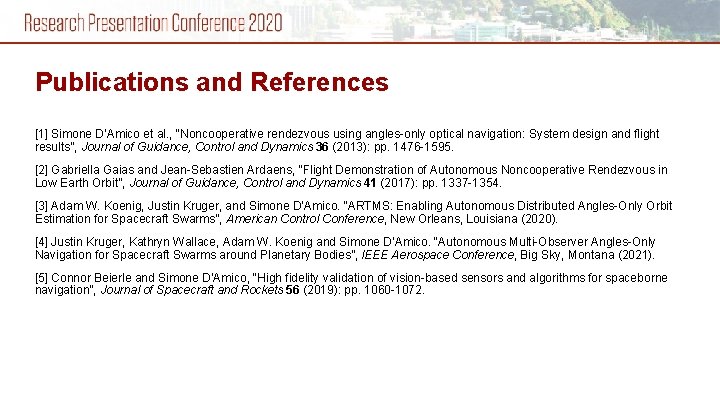 Research Presentation Conference 2020

Publications and References

[1] Simone D'Amico et al., "Noncooperative rendezvous using angles-only optical navigation: System design and flight results", Journal of Guidance, Control and Dynamics 36 (2013): pp. 1476-1595.

[2] Gabriella Gaias and Jean-Sebastien Ardaens, "Flight Demonstration of Autonomous Noncooperative Rendezvous in Low Earth Orbit", Journal of Guidance, Control and Dynamics 41 (2017): pp. 1337-1354.

[3] Adam W. Koenig, Justin Kruger, and Simone D'Amico. "ARTMS: Enabling Autonomous Distributed Angles-Only Orbit Estimation for Spacecraft Swarms", American Control Conference, New Orleans, Louisiana (2020).

[4] Justin Kruger, Kathryn Wallace, Adam W. Koenig and Simone D'Amico. "Autonomous Multi-Observer Angles-Only Navigation for Spacecraft Swarms around Planetary Bodies", IEEE Aerospace Conference, Big Sky, Montana (2021).

[5] Connor Beierle and Simone D'Amico, "High fidelity validation of vision-based sensors and algorithms for spaceborne navigation", Journal of Spacecraft and Rockets 56 (2019): pp. 1060-1072.